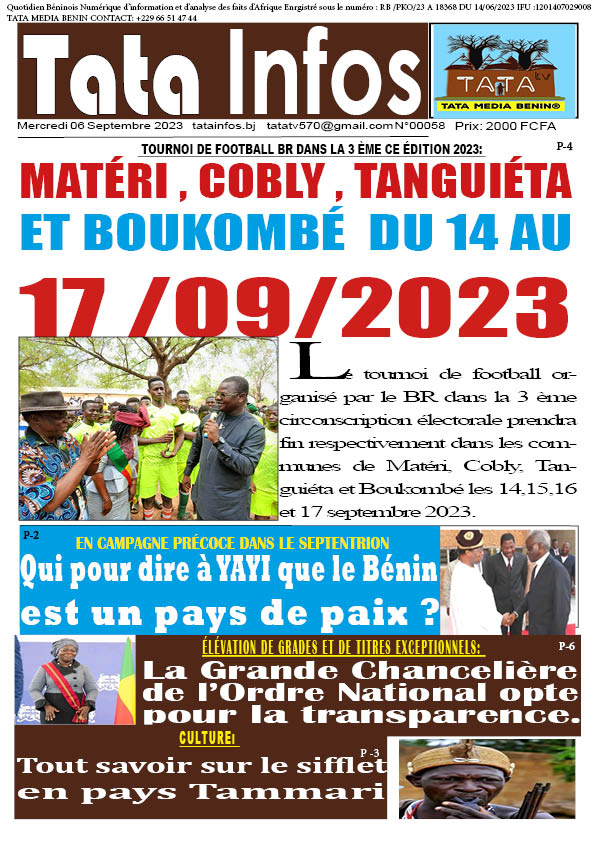 Quotidien Béninois Numérique d'information et d'analyse des faits d'Afrique Enrgistré sous le numéro : RB /PKO/23 A 18368 DU 14/06/2023 IFU :1201407029008
TATA MEDIA BENIN CONTACT: +229 66 51 47 44

Tata Infos

TATA tv
TATA MEDIA BENIN®

Mercredi 06 Septembre 2023 tatainfos.bj tatatv570@gmail.com N°00058 Prix: 2000 FCFA

TOURNOI DE FOOTBALL BR DANS LA 3 ÈME CE ÉDITION 2023:
P-4

MATÉRI , COBLY , TANGUIÉTA ET BOUKOMBÉ DU 14 AU 17 /09/2023

Le tournoi de football organisé par le BR dans la 3 ème circonscription électorale prendra fin respectivement dans les communes de Matéri, Cobly, Tanguiéta et Boukombé les 14,15,16 et 17 septembre 2023.

P-2
EN CAMPAGNE PRÉCOCE DANS LE SEPTENTRION
Qui pour dire à YAYI que le Bénin est un pays de paix ?

ÉLÉVATION DE GRADES ET DE TITRES EXCEPTIONNELS:
P-6
La Grande Chancelière de l'Ordre National opte pour la transparence.

CULTURE:
P -3
Tout savoir sur le sifflet en pays Tammari